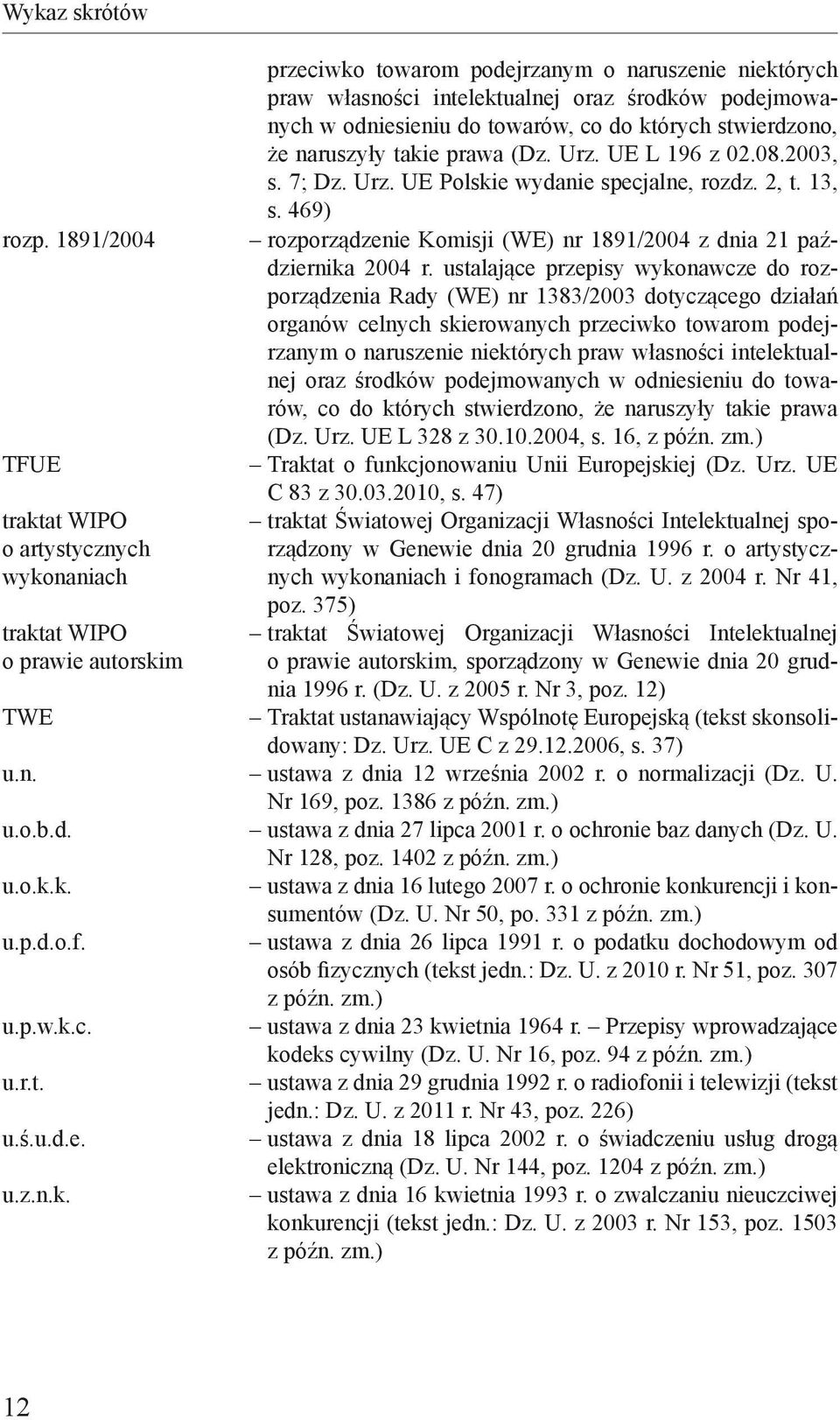 Wykaz skrótów

przeciwko towarom podejrzanym o naruszenie niektórych praw własności intelektualnej oraz środków podejmowanych w odniesieniu do towarów, co do których stwierdzono, że naruszyły takie prawa (Dz. Urz. UE L 196 z 02.08.2003, s. 7; Dz. Urz. UE Polskie wydanie specjalne, rozdz. 2, t. 13, s. 469)

rozp. 1891/2004 – rozporządzenie Komisji (WE) nr 1891/2004 z dnia 21 października 2004 r. ustalające przepisy wykonawcze do rozporządzenia Rady (WE) nr 1383/2003 dotyczącego działań organów celnych skierowanych przeciwko towarom podejrzanym o naruszenie niektórych praw własności intelektualnej oraz środków podejmowanych w odniesieniu do towarów, co do których stwierdzono, że naruszyły takie prawa (Dz. Urz. UE L 328 z 30.10.2004, s. 16, z późn. zm.)

TFUE – Traktat o funkcjonowaniu Unii Europejskiej (Dz. Urz. UE C 83 z 30.03.2010, s. 47)

traktat WIPO o artystycznych wykonaniach – traktat Światowej Organizacji Własności Intelektualnej sporządzony w Genewie dnia 20 grudnia 1996 r. o artystycznych wykonaniach i fonogramach (Dz. U. z 2004 r. Nr 41, poz. 375)

traktat WIPO o prawie autorskim – traktat Światowej Organizacji Własności Intelektualnej o prawie autorskim, sporządzony w Genewie dnia 20 grudnia 1996 r. (Dz. U. z 2005 r. Nr 3, poz. 12)

TWE – Traktat ustanawiający Wspólnotę Europejską (tekst skonsolidowany: Dz. Urz. UE C z 29.12.2006, s. 37)

u.n. – ustawa z dnia 12 września 2002 r. o normalizacji (Dz. U. Nr 169, poz. 1386 z późn. zm.)

u.o.b.d. – ustawa z dnia 27 lipca 2001 r. o ochronie baz danych (Dz. U. Nr 128, poz. 1402 z późn. zm.)

u.o.k.k. – ustawa z dnia 16 lutego 2007 r. o ochronie konkurencji i konsumentów (Dz. U. Nr 50, po. 331 z późn. zm.)

u.p.d.o.f. – ustawa z dnia 26 lipca 1991 r. o podatku dochodowym od osób fizycznych (tekst jedn.: Dz. U. z 2010 r. Nr 51, poz. 307 z późn. zm.)

u.p.w.k.c. – ustawa z dnia 23 kwietnia 1964 r. – Przepisy wprowadzające kodeks cywilny (Dz. U. Nr 16, poz. 94 z późn. zm.)

u.r.t. – ustawa z dnia 29 grudnia 1992 r. o radiofonii i telewizji (tekst jedn.: Dz. U. z 2011 r. Nr 43, poz. 226)

u.ś.u.d.e. – ustawa z dnia 18 lipca 2002 r. o świadczeniu usług drogą elektroniczną (Dz. U. Nr 144, poz. 1204 z późn. zm.)

u.z.n.k. – ustawa z dnia 16 kwietnia 1993 r. o zwalczaniu nieuczciwej konkurencji (tekst jedn.: Dz. U. z 2003 r. Nr 153, poz. 1503 z późn. zm.)

12